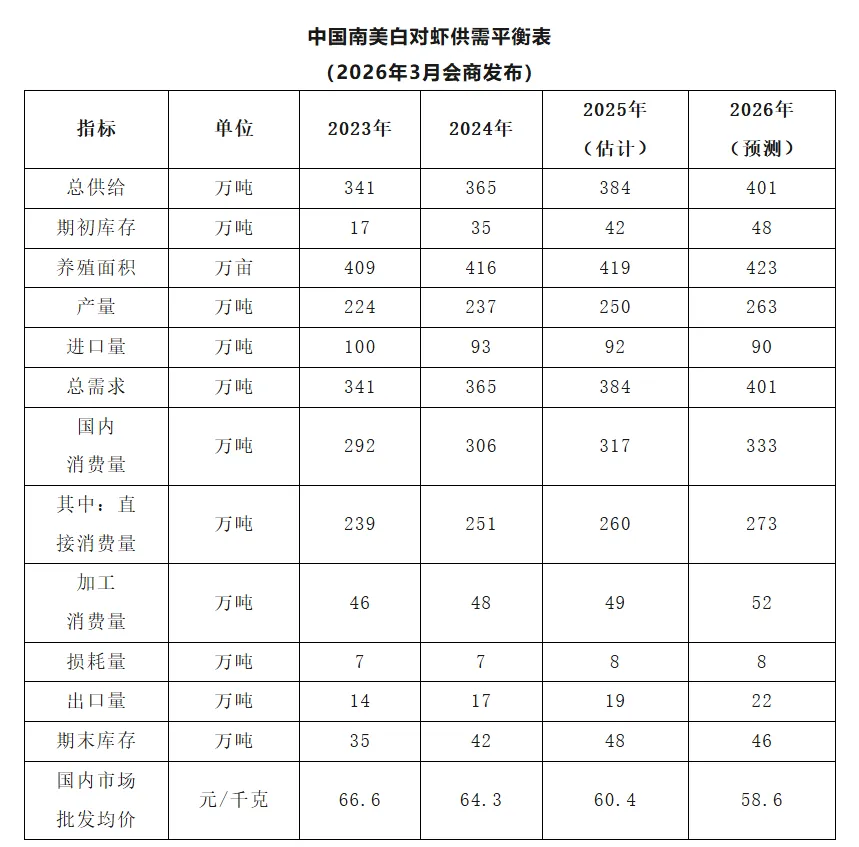 中国南美白对虾供需平衡表

（2026年3月会商发布）

| 指标 | 单位 | 2023年 | 2024年 | 2025年（估计） | 2026年（预测） |
|---|---|---|---|---|---|
| 总供给 | 万吨 | 341 | 365 | 384 | 401 |
| 期初库存 | 万吨 | 17 | 35 | 42 | 48 |
| 养殖面积 | 万亩 | 409 | 416 | 419 | 423 |
| 产量 | 万吨 | 224 | 237 | 250 | 263 |
| 进口量 | 万吨 | 100 | 93 | 92 | 90 |
| 总需求 | 万吨 | 341 | 365 | 384 | 401 |
| 国内消费量 | 万吨 | 292 | 306 | 317 | 333 |
| 其中：直接消费量 | 万吨 | 239 | 251 | 260 | 273 |
| 加工消费量 | 万吨 | 46 | 48 | 49 | 52 |
| 损耗量 | 万吨 | 7 | 7 | 8 | 8 |
| 出口量 | 万吨 | 14 | 17 | 19 | 22 |
| 期末库存 | 万吨 | 35 | 42 | 48 | 46 |
| 国内市场批发均价 | 元/千克 | 66.6 | 64.3 | 60.4 | 58.6 |